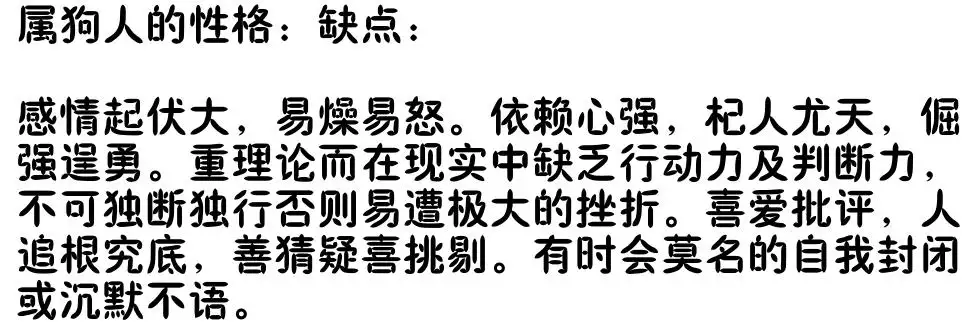 属狗人的性格：缺点：

感情起伏大，易燥易怒。依赖心强，杞人尤天，倔强逞勇。重理论而在现实中缺乏行动力及判断力，不可独断独行否则易遭极大的挫折。喜爱批评，人追根究底，善猜疑喜挑剔。有时会莫名的自我封闭或沉默不语。